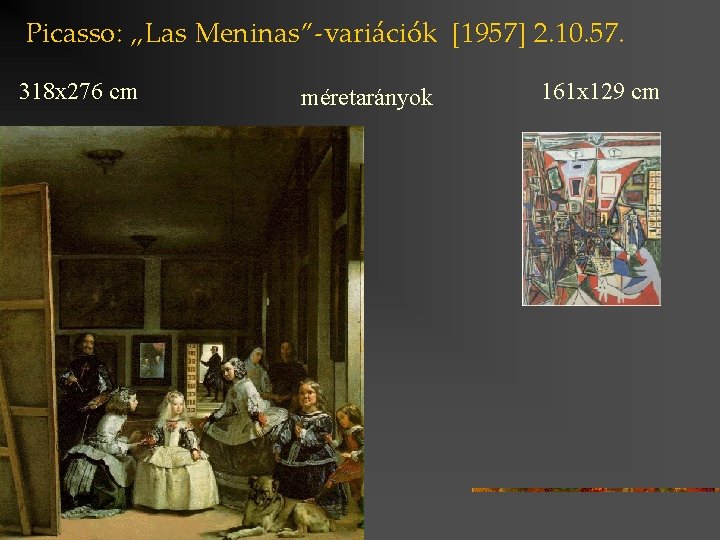 Picasso: „Las Meninas”-variációk [1957] 2.10.57.

318x276 cm

méretarányok

161x129 cm